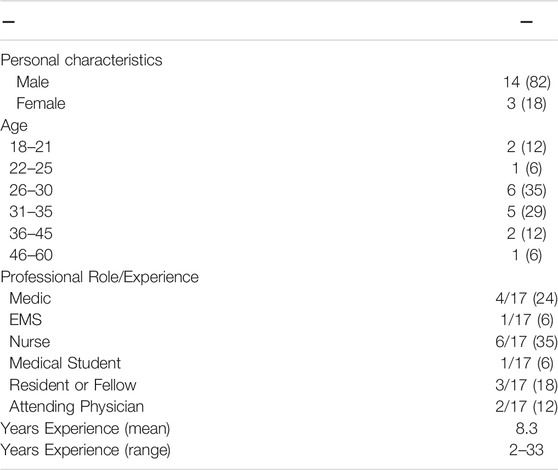 | – | – |
|---|---|
| Personal characteristics | |
| Male | 14 (82) |
| Female | 3 (18) |
| Age | |
| 18–21 | 2 (12) |
| 22–25 | 1 (6) |
| 26–30 | 6 (35) |
| 31–35 | 5 (29) |
| 36–45 | 2 (12) |
| 46–60 | 1 (6) |
| Professional Role/Experience | |
| Medic | 4/17 (24) |
| EMS | 1/17 (6) |
| Nurse | 6/17 (35) |
| Medical Student | 1/17 (6) |
| Resident or Fellow | 3/17 (18) |
| Attending Physician | 2/17 (12) |
| Years Experience (mean) | 8.3 |
| Years Experience (range) | 2–33 |